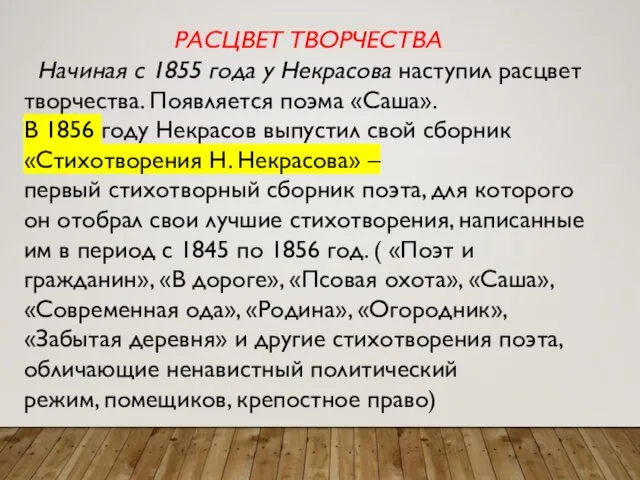 РАСЦВЕТ ТВОРЧЕСТВА

Начиная с 1855 года у Некрасова наступил расцвет творчества. Появляется поэма «Саша».
В 1856 году Некрасов выпустил свой сборник «Стихотворения Н. Некрасова» – первый стихотворный сборник поэта, для которого он отобрал свои лучшие стихотворения, написанные им в период с 1845 по 1856 год. ( «Поэт и гражданин», «В дороге», «Псовая охота», «Саша», «Современная ода», «Родина», «Огородник», «Забытая деревня» и другие стихотворения поэта, обличающие ненавистный политический режим, помещиков, крепостное право)